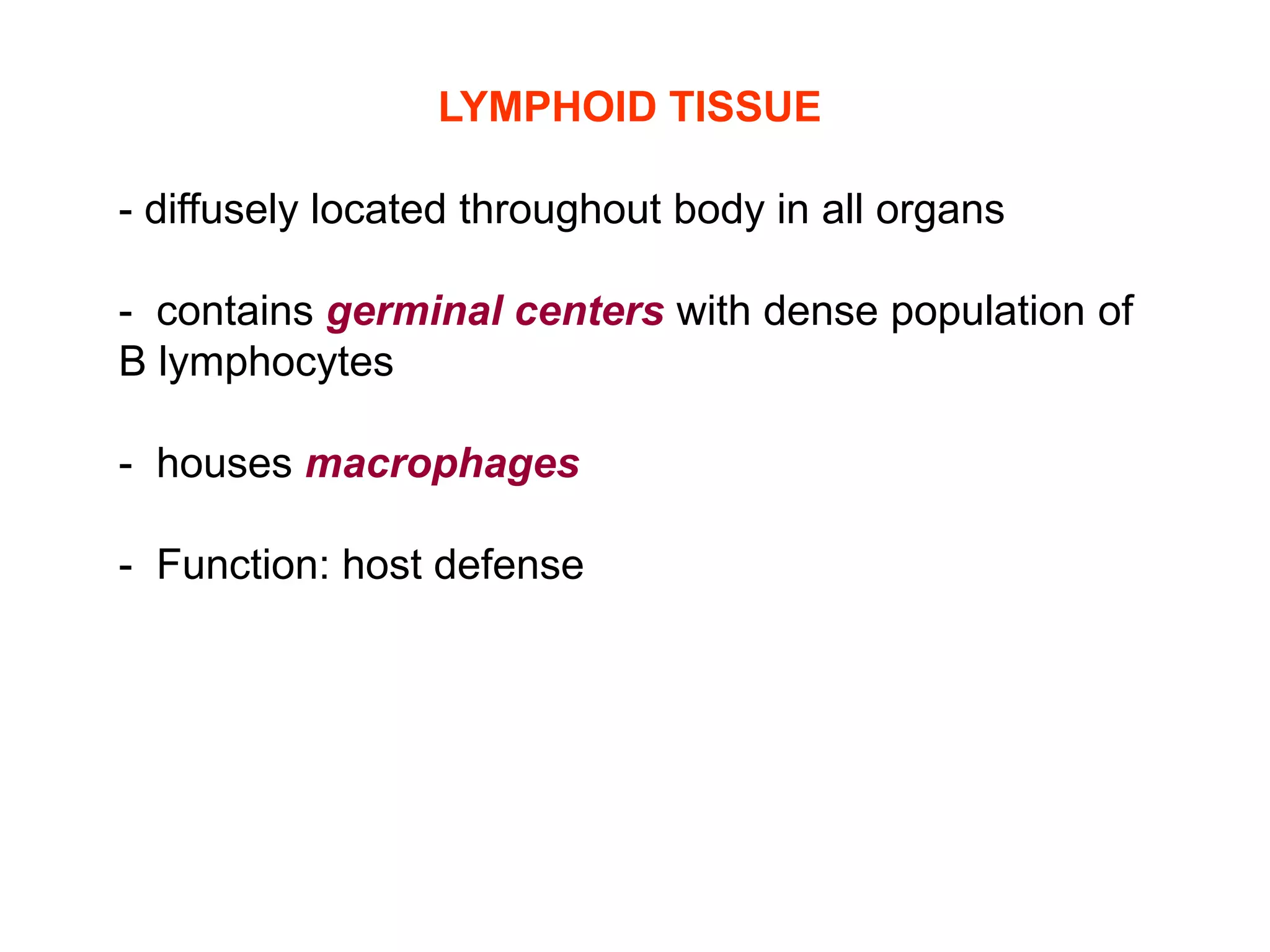 LYMPHOID TISSUE

- diffusely located throughout body in all organs

- contains germinal centers with dense population of B lymphocytes

- houses macrophages

- Function: host defense